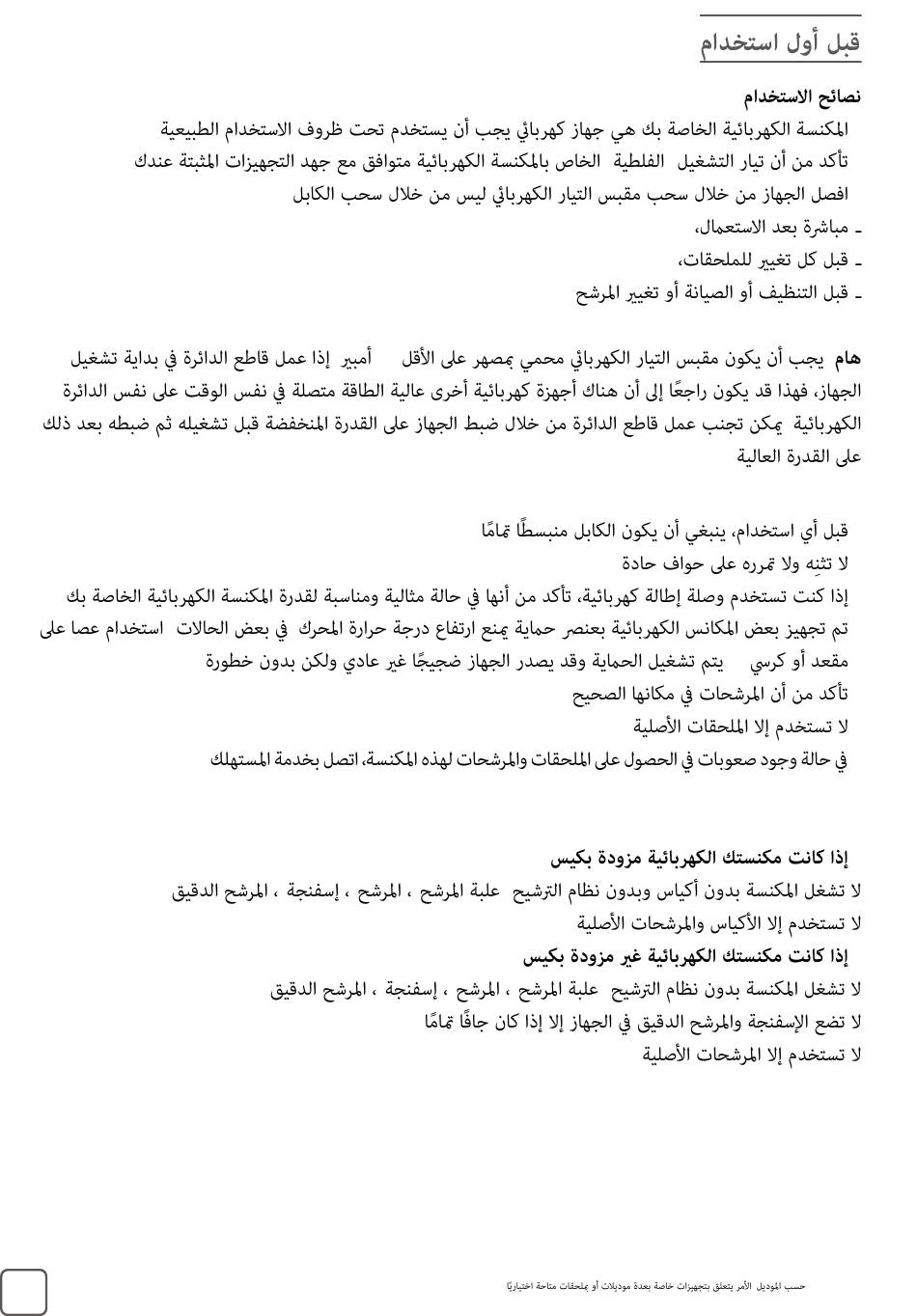 قبل أول استخدام

نصائح الاستخدام

المكنسة الكهربائية الخاصة بك هي جهاز كهربائي يجب أن يستخدم تحت ظروف الاستخدام الطبيعية

تأكد من أن تيار التشغيل الفلطية الخاص بالمكنسة الكهربائية متوافق مع جهد التجهيزات المثبتة عندك

افصل الجهاز من خلال سحب مقبس التيار الكهربائي ليس من خلال سحب الكابل

ـ مباشرة بعد الاستعمال،

ـ قبل كل تغيير للملحقات،

ـ قبل التنظيف أو الصيانة أو تغيير المرشح

هام يجب أن يكون مقبس التيار الكهربائي محمي بمصهر على الأقل أمبير إذا عمل قاطع الدائرة في بداية تشغيل الجهاز، فهذا قد يكون راجعًا إلى أن هناك أجهزة كهربائية أخرى عالية الطاقة متصلة في نفس الوقت على نفس الدائرة الكهربائية يمكن تجنب عمل قاطع الدائرة من خلال ضبط الجهاز على القدرة المنخفضة قبل تشغيله ثم ضبطه بعد ذلك على القدرة العالية

قبل أي استخدام، ينبغي أن يكون الكابل منبسطًا تمامًا

لا تثنِه ولا تمرره على حواف حادة

إذا كنت تستخدم وصلة إطالة كهربائية، تأكد من أنها في حالة مثالية ومناسبة لقدرة المكنسة الكهربائية الخاصة بك

تم تجهيز بعض المكانس الكهربائية بعنصر حماية يمنع ارتفاع درجة حرارة المحرك في بعض الحالات استخدام عصا على مقعد أو كرسي يتم تشغيل الحماية وقد يصدر الجهاز ضجيجًا غير عادي ولكن بدون خطورة

تأكد من أن المرشحات في مكانها الصحيح

لا تستخدم إلا الملحقات الأصلية

في حالة وجود صعوبات في الحصول على الملحقات والمرشحات لهذه المكنسة، اتصل بخدمة المستهلك

إذا كانت مكنستك الكهربائية مزودة بكيس

لا تشغل المكنسة بدون أكياس وبدون نظام الترشيح علبة المرشح ، المرشح ، إسفنجة ، المرشح الدقيق

لا تستخدم إلا الأكياس والمرشحات الأصلية

إذا كانت مكنستك الكهربائية غير مزودة بكيس

لا تشغل المكنسة بدون نظام الترشيح علبة المرشح ، المرشح ، إسفنجة ، المرشح الدقيق

لا تضع الإسفنجة والمرشح الدقيق في الجهاز إلا إذا كان جافًا تمامًا

لا تستخدم إلا المرشحات الأصلية

حسب الموديل الأمر يتعلق بتجهيزات خاصة بعدة موديلات أو بملحقات متاحة اختياريًا